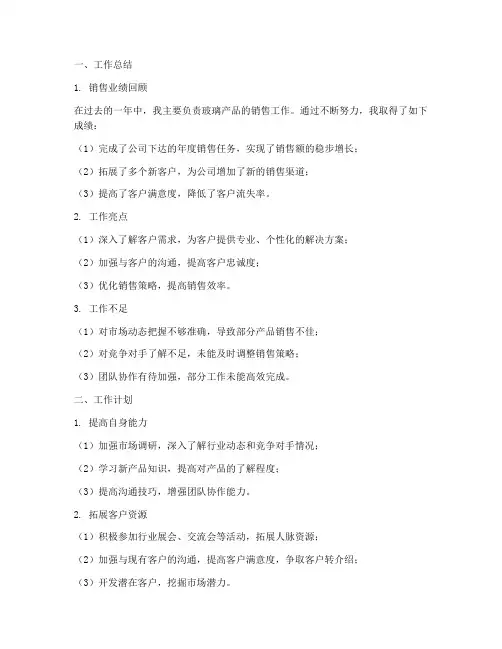 一、工作总结

1. 销售业绩回顾

在过去的一年中，我主要负责玻璃产品的销售工作。通过不断努力，我取得了如下成绩：

（1）完成了公司下达的年度销售任务，实现了销售额的稳步增长；

（2）拓展了多个新客户，为公司增加了新的销售渠道；

（3）提高了客户满意度，降低了客户流失率。

2. 工作亮点

（1）深入了解客户需求，为客户提供专业、个性化的解决方案；

（2）加强与客户的沟通，提高客户忠诚度；

（3）优化销售策略，提高销售效率。

3. 工作不足

（1）对市场动态把握不够准确，导致部分产品销售不佳；

（2）对竞争对手了解不足，未能及时调整销售策略；

（3）团队协作有待加强，部分工作未能高效完成。

二、工作计划

1. 提高自身能力

（1）加强市场调研，深入了解行业动态和竞争对手情况；

（2）学习新产品知识，提高对产品的了解程度；

（3）提高沟通技巧，增强团队协作能力。

2. 拓展客户资源

（1）积极参加行业展会、交流会等活动，拓展人脉资源；

（2）加强与现有客户的沟通，提高客户满意度，争取客户转介绍；

（3）开发潜在客户，挖掘市场潜力。